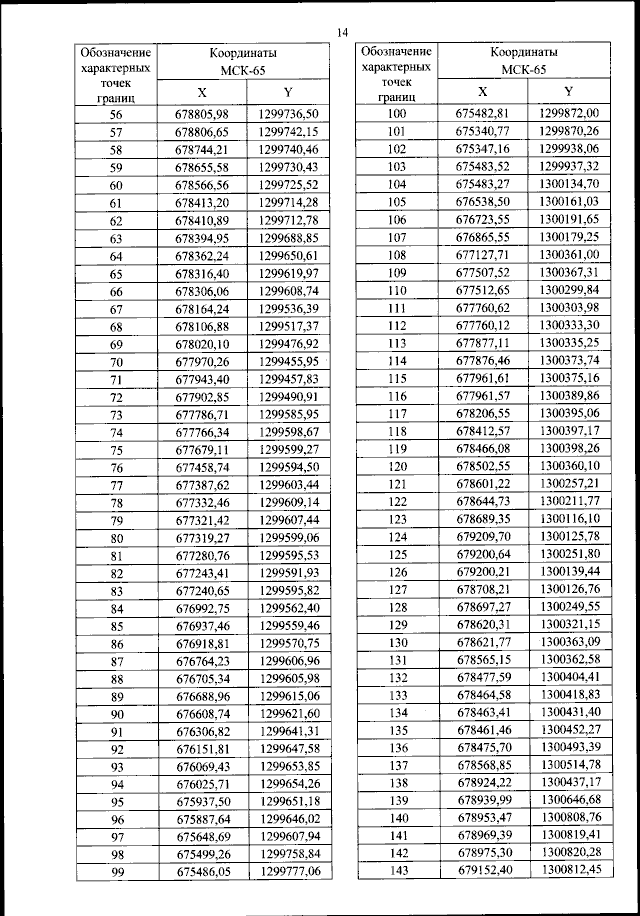 14

| Обозначение характерных точек границ | Координаты МСК-65 X | Координаты МСК-65 Y |
|---|---|---|
| 56 | 678805,98 | 1299736,50 |
| 57 | 678806,65 | 1299742,15 |
| 58 | 678744,21 | 1299740,46 |
| 59 | 678655,58 | 1299730,43 |
| 60 | 678566,56 | 1299725,52 |
| 61 | 678413,20 | 1299714,28 |
| 62 | 678410,89 | 1299712,78 |
| 63 | 678394,95 | 1299688,85 |
| 64 | 678362,24 | 1299650,61 |
| 65 | 678316,40 | 1299619,97 |
| 66 | 678306,06 | 1299608,74 |
| 67 | 678164,24 | 1299536,39 |
| 68 | 678106,88 | 1299517,37 |
| 69 | 678020,10 | 1299476,92 |
| 70 | 677970,26 | 1299455,95 |
| 71 | 677943,40 | 1299457,83 |
| 72 | 677902,85 | 1299490,91 |
| 73 | 677786,71 | 1299585,95 |
| 74 | 677766,34 | 1299598,67 |
| 75 | 677679,11 | 1299599,27 |
| 76 | 677458,74 | 1299594,50 |
| 77 | 677387,62 | 1299603,44 |
| 78 | 677332,46 | 1299609,14 |
| 79 | 677321,42 | 1299607,44 |
| 80 | 677319,27 | 1299599,06 |
| 81 | 677280,76 | 1299595,53 |
| 82 | 677243,41 | 1299591,93 |
| 83 | 677240,65 | 1299595,82 |
| 84 | 676992,75 | 1299562,40 |
| 85 | 676937,46 | 1299559,46 |
| 86 | 676918,81 | 1299570,75 |
| 87 | 676764,23 | 1299606,96 |
| 88 | 676705,34 | 1299605,98 |
| 89 | 676688,96 | 1299615,06 |
| 90 | 676608,74 | 1299621,60 |
| 91 | 676306,82 | 1299641,31 |
| 92 | 676151,81 | 1299647,58 |
| 93 | 676069,43 | 1299653,85 |
| 94 | 676025,71 | 1299654,26 |
| 95 | 675937,50 | 1299651,18 |
| 96 | 675887,64 | 1299646,02 |
| 97 | 675648,69 | 1299607,94 |
| 98 | 675499,26 | 1299758,84 |
| 99 | 675486,05 | 1299777,06 |

| Обозначение характерных точек границ | Координаты МСК-65 X | Координаты МСК-65 Y |
|---|---|---|
| 100 | 675482,81 | 1299872,00 |
| 101 | 675340,77 | 1299870,26 |
| 102 | 675347,16 | 1299938,06 |
| 103 | 675483,52 | 1299937,32 |
| 104 | 675483,27 | 1300134,70 |
| 105 | 676538,50 | 1300161,03 |
| 106 | 676723,55 | 1300191,65 |
| 107 | 676865,55 | 1300179,25 |
| 108 | 677127,71 | 1300361,00 |
| 109 | 677507,52 | 1300367,31 |
| 110 | 677512,65 | 1300299,84 |
| 111 | 677760,62 | 1300303,98 |
| 112 | 677760,12 | 1300333,30 |
| 113 | 677877,11 | 1300335,25 |
| 114 | 677876,46 | 1300373,74 |
| 115 | 677961,61 | 1300375,16 |
| 116 | 677961,57 | 1300389,86 |
| 117 | 678206,55 | 1300395,06 |
| 118 | 678412,57 | 1300397,17 |
| 119 | 678466,08 | 1300398,26 |
| 120 | 678502,55 | 1300360,10 |
| 121 | 678601,22 | 1300257,21 |
| 122 | 678644,73 | 1300211,77 |
| 123 | 678689,35 | 1300116,10 |
| 124 | 679209,70 | 1300125,78 |
| 125 | 679200,64 | 1300251,80 |
| 126 | 679200,21 | 1300139,44 |
| 127 | 678708,21 | 1300126,76 |
| 128 | 678697,27 | 1300249,55 |
| 129 | 678620,31 | 1300321,15 |
| 130 | 678621,77 | 1300363,09 |
| 131 | 678565,15 | 1300362,58 |
| 132 | 678477,59 | 1300404,41 |
| 133 | 678464,58 | 1300418,83 |
| 134 | 678463,41 | 1300431,40 |
| 135 | 678461,46 | 1300452,27 |
| 136 | 678475,70 | 1300493,39 |
| 137 | 678568,85 | 1300514,78 |
| 138 | 678924,22 | 1300437,17 |
| 139 | 678939,99 | 1300646,68 |
| 140 | 678953,47 | 1300808,76 |
| 141 | 678969,39 | 1300819,41 |
| 142 | 678975,30 | 1300820,28 |
| 143 | 679152,40 | 1300812,45 |